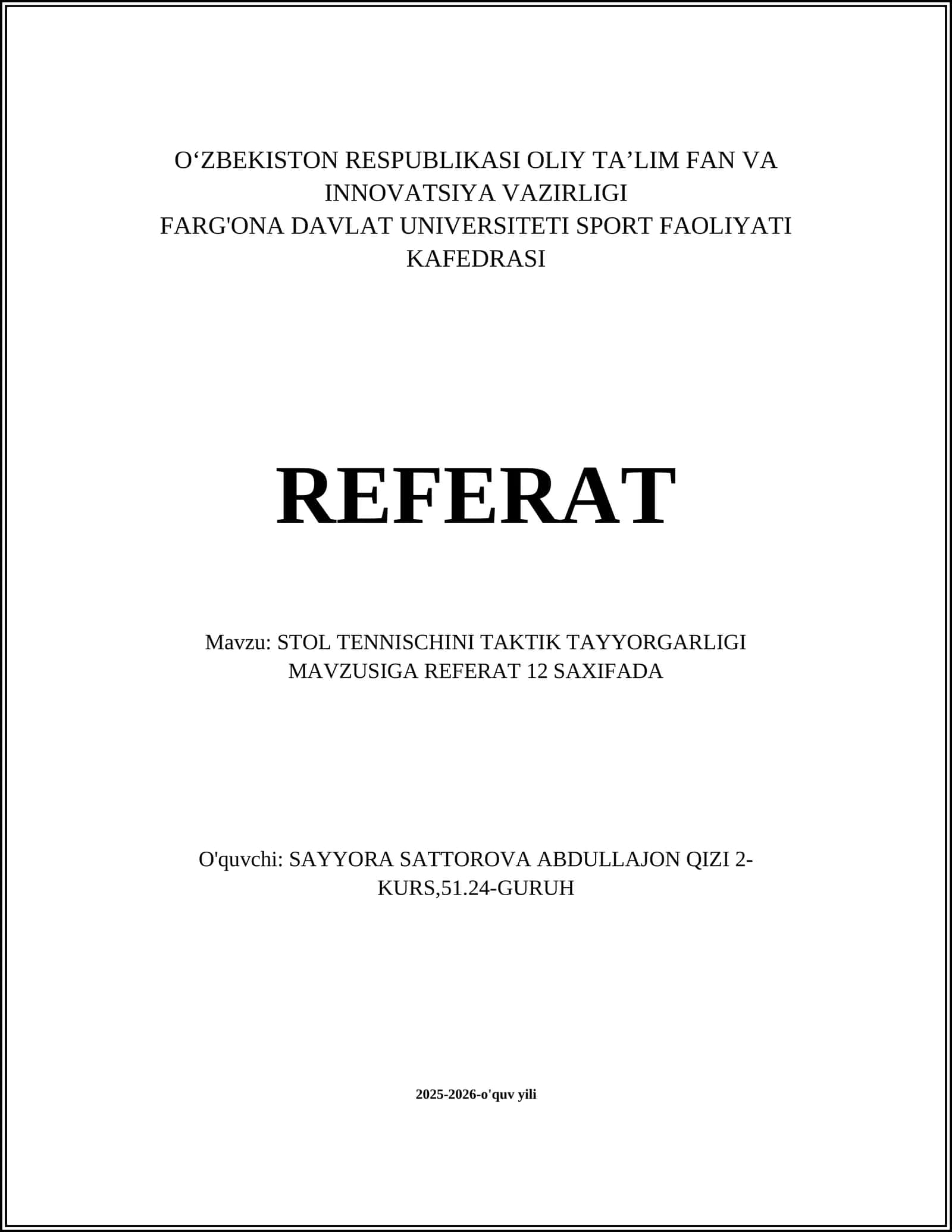 O'ZBEKISTON RESPUBLIKASI OLIY TA'LIM FAN VA INNOVATSIYA VAZIRLIGI
FARG'ONA DAVLAT UNIVERSITETI SPORT FAOLIYATI KAFEDRASI

REFERAT

Mavzu: STOL TENNISCHINI TAKTIK TAYYORGARLIGI MAVZUSIGA REFERAT 12 SAXIFADA

O'quvchi: SAYYORA SATTOROVA ABDULLAJON QIZI 2-KURS,51.24-GURUH

2025-2026-o'quv yili